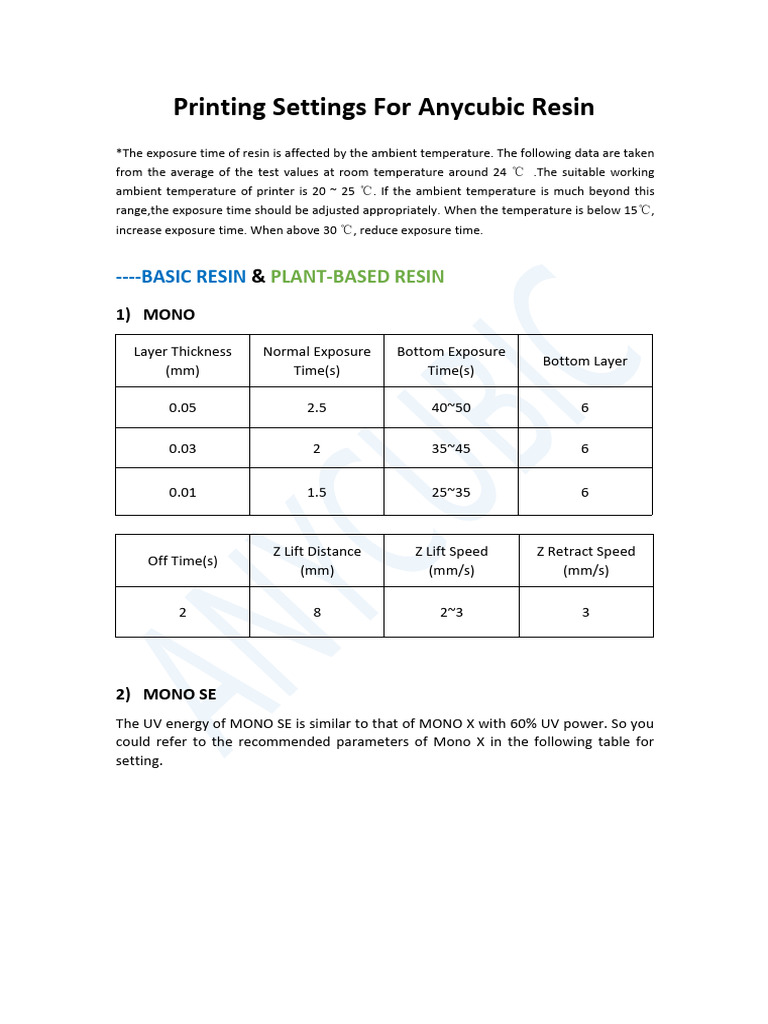 Printing Settings For Anycubic Resin

*The exposure time of resin is affected by the ambient temperature. The following data are taken from the average of the test values at room temperature around 24 ℃ .The suitable working ambient temperature of printer is 20 ~ 25 ℃. If the ambient temperature is much beyond this range,the exposure time should be adjusted appropriately. When the temperature is below 15℃, increase exposure time. When above 30 ℃, reduce exposure time.

----BASIC RESIN & PLANT-BASED RESIN

1) MONO

| Layer Thickness (mm) | Normal Exposure Time(s) | Bottom Exposure Time(s) | Bottom Layer |
|---|---|---|---|
| 0.05 | 2.5 | 40~50 | 6 |
| 0.03 | 2 | 35~45 | 6 |
| 0.01 | 1.5 | 25~35 | 6 |

| Off Time(s) | Z Lift Distance (mm) | Z Lift Speed (mm/s) | Z Retract Speed (mm/s) |
|---|---|---|---|
| 2 | 8 | 2~3 | 3 |

2) MONO SE

The UV energy of MONO SE is similar to that of MONO X with 60% UV power. So you could refer to the recommended parameters of Mono X in the following table for setting.

ANYCUBIC